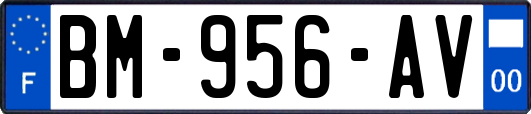 F
BM-956-AV
00